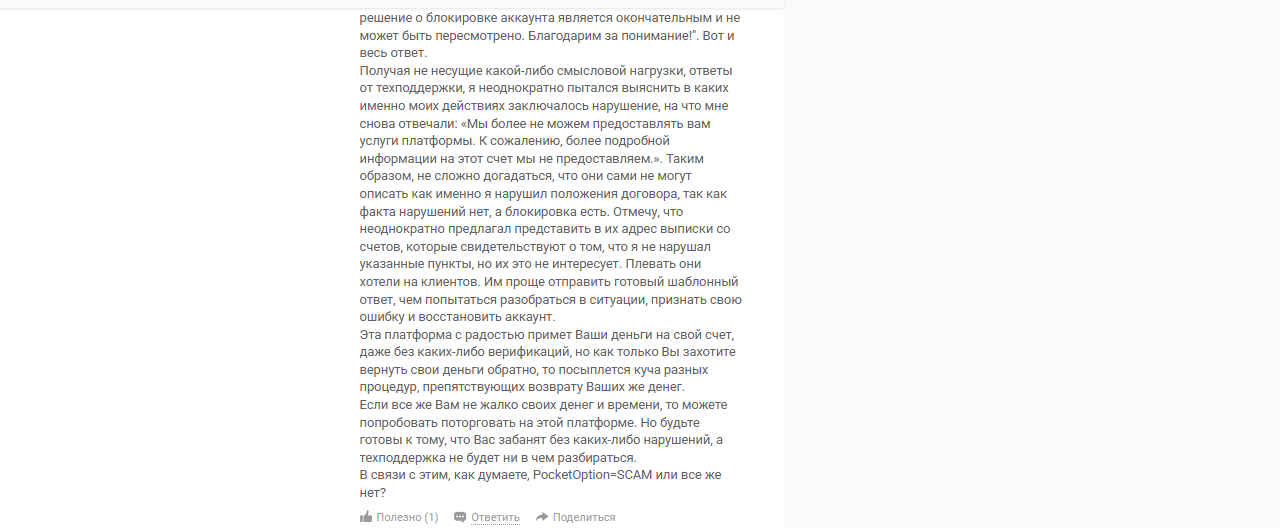 решение о блокировке аккаунта является окончательным и не может быть пересмотрено. Благодарим за понимание!". Вот и весь ответ.
Получая не несущие какой-либо смысловой нагрузки, ответы от техподдержки, я неоднократно пытался выяснить в каких именно моих действиях заключалось нарушение, на что мне снова отвечали: «Мы более не можем предоставлять вам услуги платформы. К сожалению, более подробной информации на этот счет мы не предоставляем.». Таким образом, не сложно догадаться, что они сами не могут описать как именно я нарушил положения договора, так как факта нарушений нет, а блокировка есть. Отмечу, что неоднократно предлагал представить в их адрес выписки со счетов, которые свидетельствуют о том, что я не нарушал указанные пункты, но их это не интересует. Плевать они хотели на клиентов. Им проще отправить готовый шаблонный ответ, чем попытаться разобраться в ситуации, признать свою ошибку и восстановить аккаунт.
Эта платформа с радостью примет Ваши деньги на свой счет, даже без каких-либо верификаций, но как только Вы захотите вернуть свои деньги обратно, то посыплется куча разных процедур, препятствующих возврату Ваших же денег.
Если все же Вам не жалко своих денег и времени, то можете попробовать поторговать на этой платформе. Но будьте готовы к тому, что Вас забанят без каких-либо нарушений, а техподдержка не будет ни в чем разбираться.
В связи с этим, как думаете, PocketOption=SCAM или все же нет?

Полезно (1) Ответить Поделиться